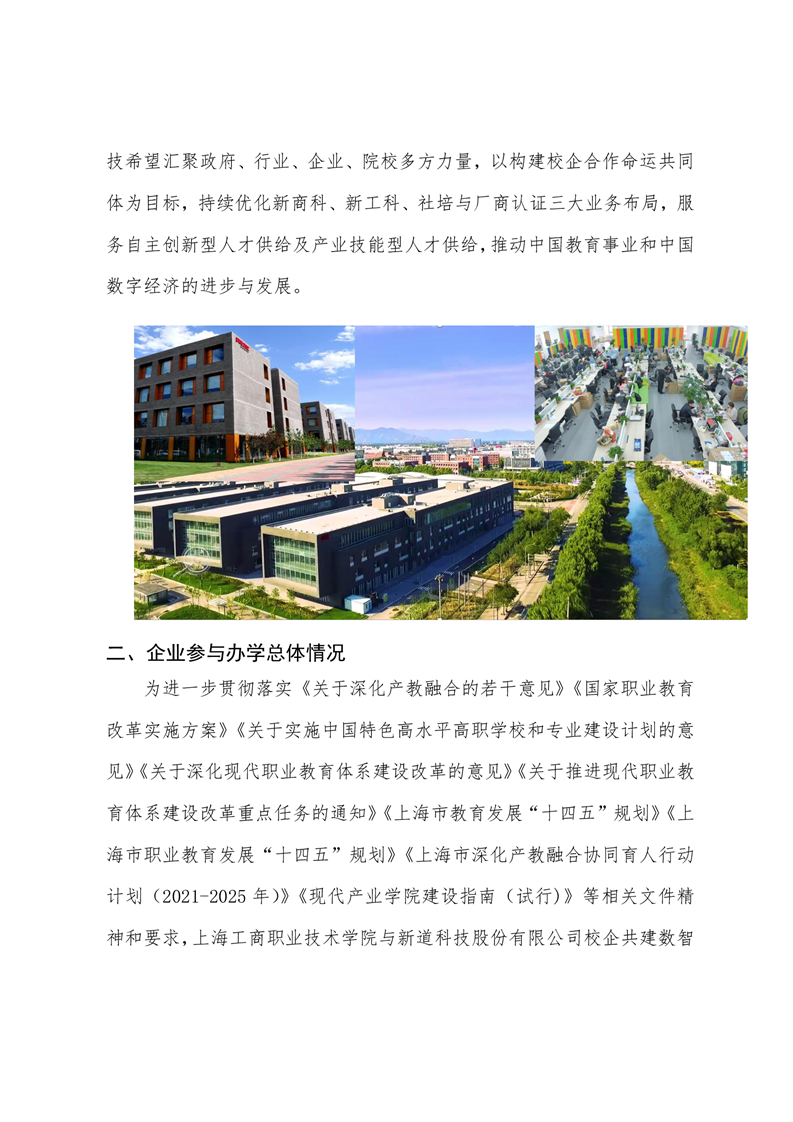 技希望汇聚政府、行业、企业、院校多方力量，以构建校企合作命运共同体为目标，持续优化新商科、新工科、社培与厂商认证三大业务布局，服务自主创新型人才供给及产业技能型人才供给，推动中国教育事业和中国数字经济的进步与发展。

二、企业参与办学总体情况

为进一步贯彻落实《关于深化产教融合的若干意见》《国家职业教育改革实施方案》《关于实施中国特色高水平高职学校和专业建设计划的意见》《关于深化现代职业教育体系建设改革的意见》《关于推进现代职业教育体系建设改革重点任务的通知》《上海市教育发展“十四五”规划》《上海市职业教育发展“十四五”规划》《上海市深化产教融合协同育人行动计划（2021-2025 年）》《现代产业学院建设指南（试行）》等相关文件精神和要求，上海工商职业技术学院与新道科技股份有限公司校企共建数智